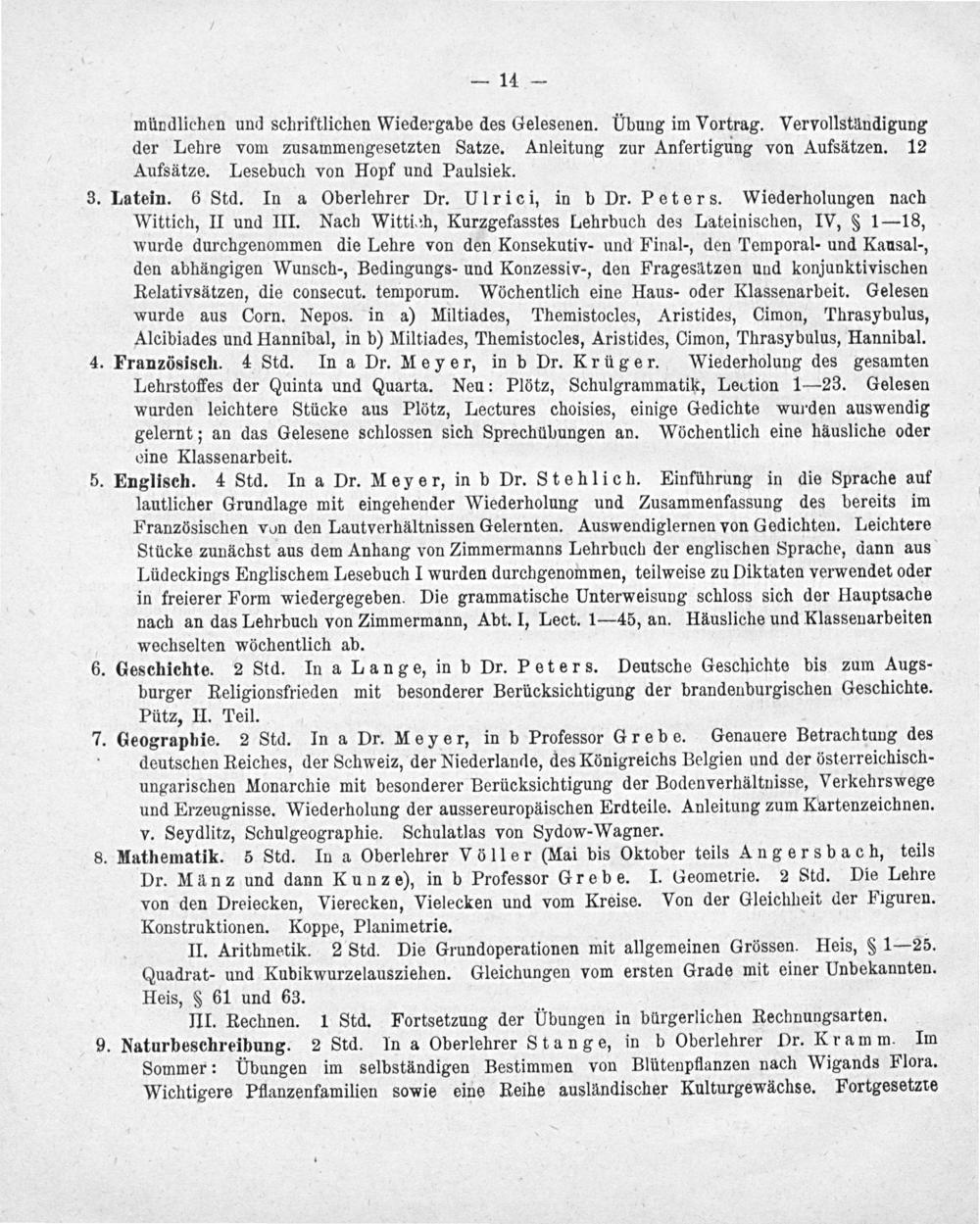 — 14 —

mündlichen und schriftlichen Wiedergabe des Gelesenen. Übung im Vortrag. Vervollständigung der Lehre vom zusammengesetzten Satze. Anleitung zur Anfertigung von Aufsätzen. 12 Aufsätze. Lesebuch von Hopf und Paulsiek.

3. Latein. 6 Std. In a Oberlehrer Dr. Ulrici, in b Dr. Peters. Wiederholungen nach Wittich, II und III. Nach Wittich, Kurzgefasstes Lehrbuch des Lateinischen, IV, § 1—18, wurde durchgenommen die Lehre von den Konsekutiv- und Final-, den Temporal- und Kausal-, den abhängigen Wunsch-, Bedingungs- und Konzessiv-, den Fragesätzen und konjunktivischen Relativsätzen, die consecut. temporum. Wöchentlich eine Haus- oder Klassenarbeit. Gelesen wurde aus Corn. Nepos. in a) Miltiades, Themistocles, Aristides, Cimon, Thrasybulus, Alcibiades und Hannibal, in b) Miltiades, Themistocles, Aristides, Cimon, Thrasybulus, Hannibal.

4. Französisch. 4 Std. In a Dr. Meyer, in b Dr. Krüger. Wiederholung des gesamten Lehrstoffes der Quinta und Quarta. Neu: Plötz, Schulgrammatik, Lection 1—23. Gelesen wurden leichtere Stücke aus Plötz, Lectures choisies, einige Gedichte wurden auswendig gelernt; an das Gelesene schlossen sich Sprechübungen an. Wöchentlich eine häusliche oder eine Klassenarbeit.

5. Englisch. 4 Std. In a Dr. Meyer, in b Dr. Stehlich. Einführung in die Sprache auf lautlicher Grundlage mit eingehender Wiederholung und Zusammenfassung des bereits im Französischen von den Lautverhältnissen Gelernten. Auswendiglernen von Gedichten. Leichtere Stücke zunächst aus dem Anhang von Zimmermanns Lehrbuch der englischen Sprache, dann aus Lüdeckings Englischem Lesebuch I wurden durchgenommen, teilweise zu Diktaten verwendet oder in freierer Form wiedergegeben. Die grammatische Unterweisung schloss sich der Hauptsache nach an das Lehrbuch von Zimmermann, Abt. I, Lect. 1—45, an. Häusliche und Klassenarbeiten wechselten wöchentlich ab.

6. Geschichte. 2 Std. In a Lange, in b Dr. Peters. Deutsche Geschichte bis zum Augsburger Religionsfrieden mit besonderer Berücksichtigung der brandenburgischen Geschichte. Pütz, II. Teil.

7. Geographie. 2 Std. In a Dr. Meyer, in b Professor Grebe. Genauere Betrachtung des deutschen Reiches, der Schweiz, der Niederlande, des Königreichs Belgien und der österreichisch-ungarischen Monarchie mit besonderer Berücksichtigung der Bodenverhältnisse, Verkehrswege und Erzeugnisse. Wiederholung der aussereuropäischen Erdteile. Anleitung zum Kartenzeichnen. v. Seydlitz, Schulgeographie. Schulatlas von Sydow-Wagner.

8. Mathematik. 5 Std. In a Oberlehrer Völler (Mai bis Oktober teils Angersbach, teils Dr. Mänz und dann Kunze), in b Professor Grebe. I. Geometrie. 2 Std. Die Lehre von den Dreiecken, Vierecken, Vielecken und vom Kreise. Von der Gleichheit der Figuren. Konstruktionen. Koppe, Planimetrie.

II. Arithmetik. 2 Std. Die Grundoperationen mit allgemeinen Grössen. Heis, § 1—25. Quadrat- und Kubikwurzelausziehen. Gleichungen vom ersten Grade mit einer Unbekannten. Heis, § 61 und 63.

III. Rechnen. 1 Std. Fortsetzung der Übungen in bürgerlichen Rechnungsarten.

9. Naturbeschreibung. 2 Std. In a Oberlehrer Stange, in b Oberlehrer Dr. Kramm. Im Sommer: Übungen im selbständigen Bestimmen von Blütenpflanzen nach Wigands Flora. Wichtigere Pflanzenfamilien sowie eine Reihe ausländischer Kulturgewächse. Fortgesetzte